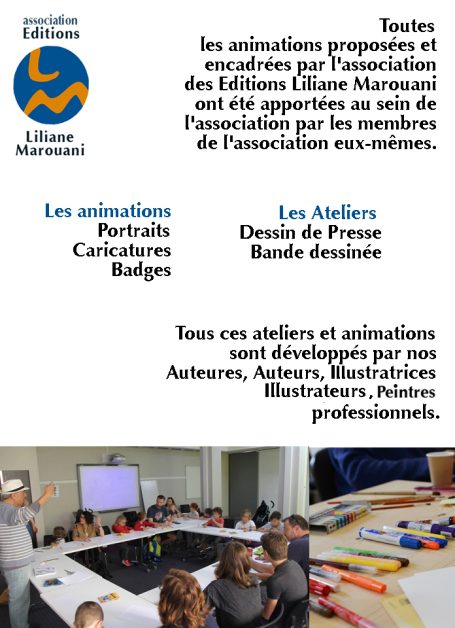 association
Editions

Liliane
Marouani

Toutes les animations proposées et encadrées par l'association des Editions Liliane Marouani ont été apportées au sein de l'association par les membres de l'association eux-mêmes.

Les animations
Portraits
Caricatures
Badges

Les Ateliers
Dessin de Presse
Bande dessinée

Tous ces ateliers et animations sont développés par nos Auteures, Auteurs, Illustratrices Illustrateurs, Peintres professionnels.